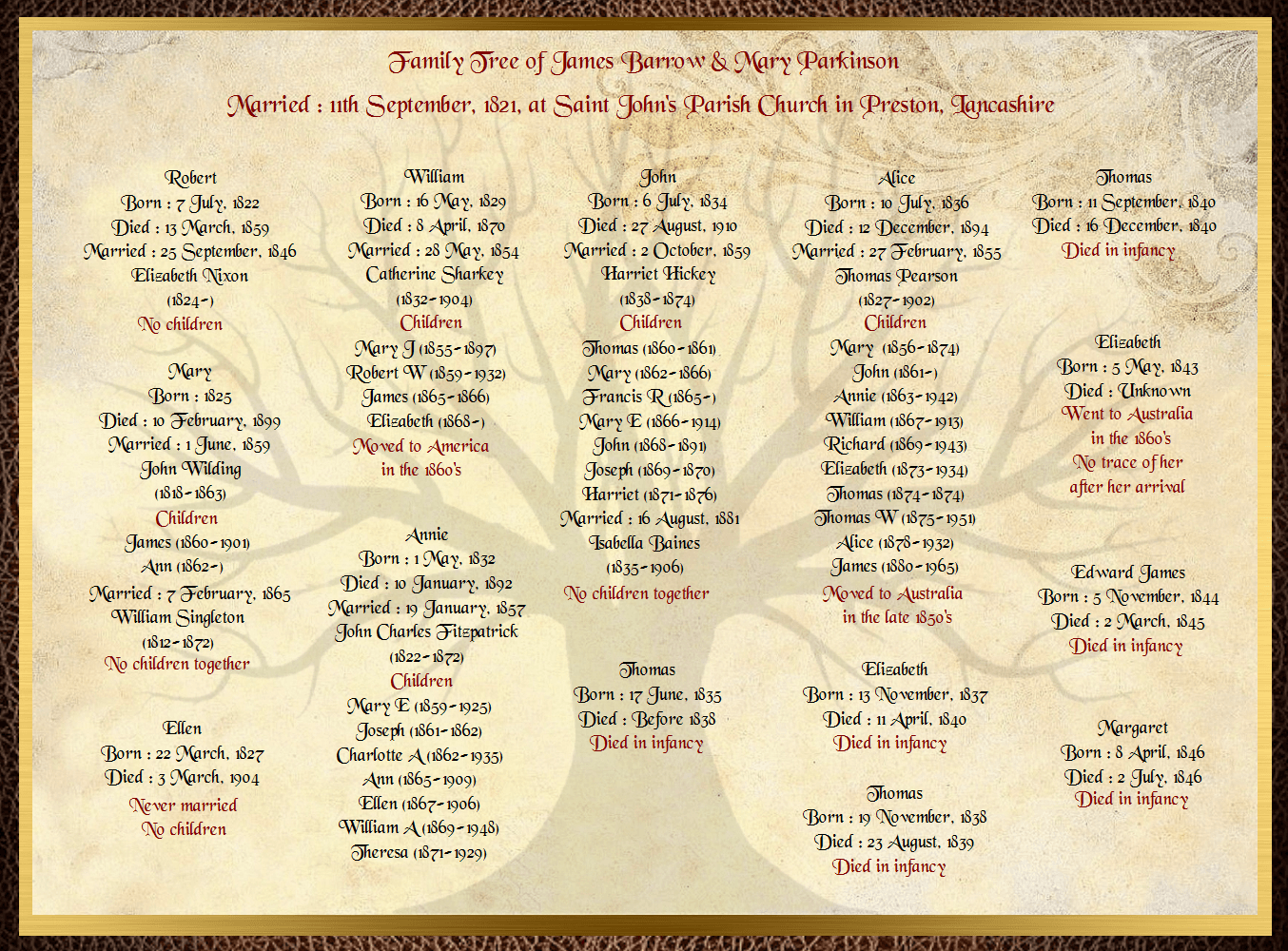 Family Tree of James Barrow & Mary Parkinson

Married : 11th September, 1821, at Saint John's Parish Church in Preston, Lancashire

Robert
Born : 7 July, 1822
Died : 13 March, 1859
Married : 25 September, 1846
Elizabeth Nixon
(1824-)
No children

Mary
Born : 1825
Died : 10 February, 1899
Married : 1 June, 1859
John Wilding
(1818-1863)
Children
James (1860-1901)
Ann (1862-)
Married : 7 February, 1865
William Singleton
(1812-1872)
No children together

Ellen
Born : 22 March, 1827
Died : 3 March, 1904
Never married
No children

William
Born : 16 May, 1829
Died : 8 April, 1870
Married : 28 May, 1854
Catherine Sharkey
(1832-1904)
Children
Mary J (1855-1897)
Robert W (1859-1932)
James (1865-1866)
Elizabeth (1868-)
Moved to America
in the 1860's

Annie
Born : 1 May, 1832
Died : 10 January, 1892
Married : 19 January, 1857
John Charles Fitzpatrick
(1822-1872)
Children
Mary E (1859-1925)
Joseph (1861-1862)
Charlotte A (1862-1935)
Ann (1865-1909)
Ellen (1867-1906)
William A (1869-1948)
Theresa (1871-1929)

John
Born : 6 July, 1834
Died : 27 August, 1910
Married : 2 October, 1859
Harriet Hickey
(1838-1874)
Children
Thomas (1860-1861)
Mary (1862-1866)
Francis R (1865-)
Mary E (1866-1914)
John (1868-1891)
Joseph (1869-1870)
Harriet (1871-1876)
Married : 16 August, 1881
Isabella Baines
(1835-1906)
No children together

Thomas
Born : 17 June, 1835
Died : Before 1838
Died in infancy

Alice
Born : 10 July, 1836
Died : 12 December, 1894
Married : 27 February, 1855
Thomas Pearson
(1827-1902)
Children
Mary (1856-1874)
John (1861-)
Annie (1863-1942)
William (1867-1913)
Richard (1869-1943)
Elizabeth (1873-1934)
Thomas (1874-1874)
Thomas W (1875-1951)
Alice (1878-1932)
James (1880-1965)
Moved to Australia
in the late 1850's

Elizabeth
Born : 13 November, 1837
Died : 11 April, 1840
Died in infancy

Thomas
Born : 19 November, 1838
Died : 23 August, 1839
Died in infancy

Thomas
Born : 11 September, 1840
Died : 16 December, 1840
Died in infancy

Elizabeth
Born : 5 May, 1843
Died : Unknown
Went to Australia
in the 1860's
No trace of her
after her arrival

Edward James
Born : 5 November, 1844
Died : 2 March, 1845
Died in infancy

Margaret
Born : 8 April, 1846
Died : 2 July, 1846
Died in infancy